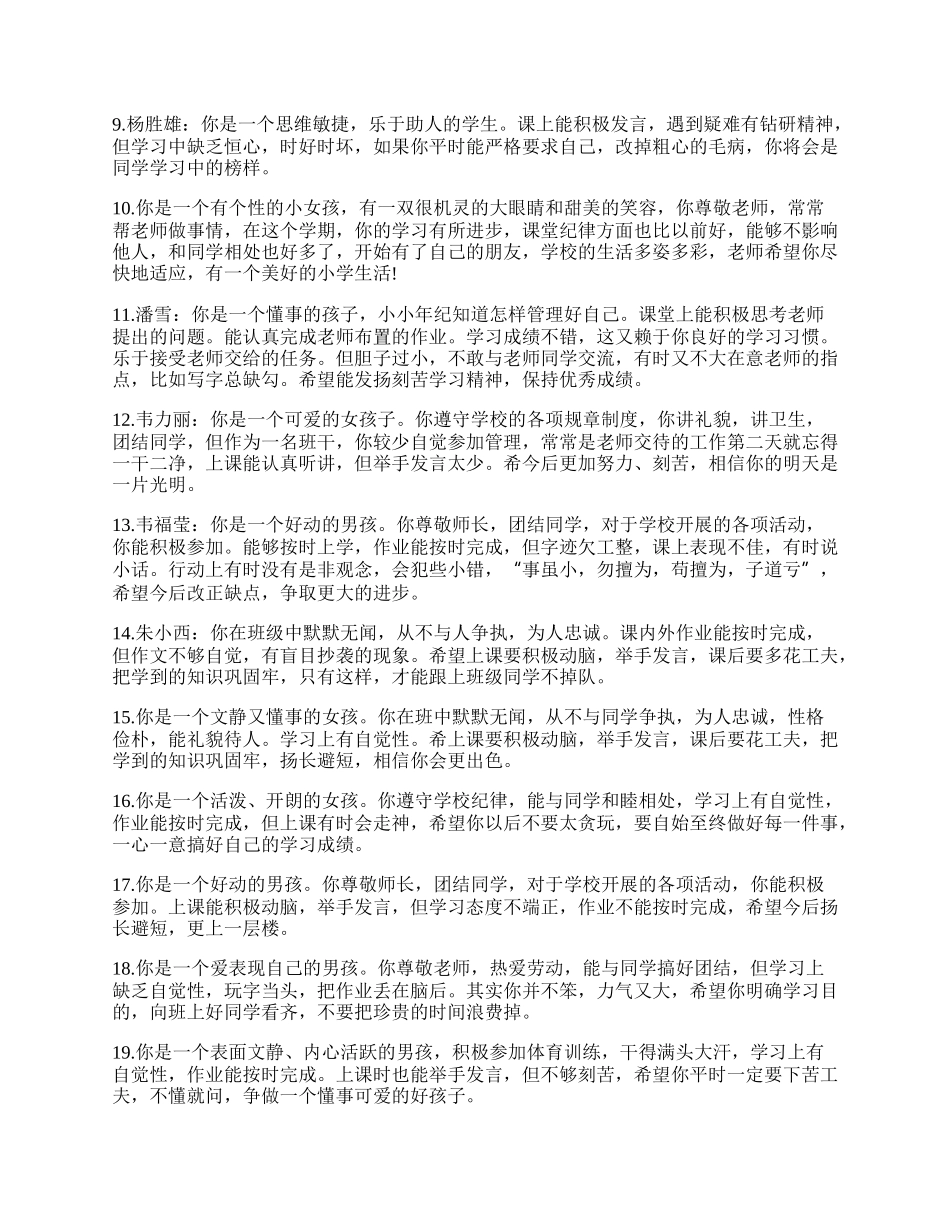 9.杨胜雄：你是一个思维敏捷，乐于助人的学生。课上能积极发言，遇到疑难有钻研精神，但学习中缺乏恒心，时好时坏，如果你平时能严格要求自己，改掉粗心的毛病，你将会是同学学习中的榜样。

10.你是一个有个性的小女孩，有一双很机灵的大眼睛和甜美的笑容，你尊敬老师，常常帮老师做事情，在这个学期，你的学习有所进步，课堂纪律方面也比以前好，能够不影响他人，和同学相处也好多了，开始有了自己的朋友，学校的生活多姿多彩，老师希望你尽快地适应，有一个美好的小学生活!

11.潘雪：你是一个懂事的孩子，小小年纪知道怎样管理好自己。课堂上能积极思考老师提出的问题。能认真完成老师布置的作业。学习成绩不错，这又赖于你良好的学习习惯。乐于接受老师交给的任务。但胆子过小，不敢与老师同学交流，有时又不大在意老师的指点，比如写字总缺勾。希望能发扬刻苦学习精神，保持优秀成绩。

12.韦力丽：你是一个可爱的女孩子。你遵守学校的各项规章制度，你讲礼貌，讲卫生，团结同学，但作为一名班干，你较少自觉参加管理，常常是老师交待的工作第二天就忘得一干二净，上课能认真听讲，但举手发言太少。希今后更加努力、刻苦，相信你的明天是一片光明。

13.韦福莹：你是一个好动的男孩。你尊敬师长，团结同学，对于学校开展的各项活动，你能积极参加。能够按时上学，作业能按时完成，但字迹欠工整，课上表现不佳，有时说小话。行动上有时没有是非观念，会犯些小错，“事虽小，勿擅为，苟擅为，子道亏”，希望今后改正缺点，争取更大的进步。

14.朱小西：你在班级中默默无闻，从不与人争执，为人忠诚。课内外作业能按时完成，但作文不够自觉，有盲目抄袭的现象。希望上课要积极动脑，举手发言，课后要多花工夫，把学到的知识巩固牢，只有这样，才能跟上班级同学不掉队。

15.你是一个文静又懂事的女孩。你在班中默默无闻，从不与同学争执，为人忠诚，性格俭朴，能礼貌待人。学习上有自觉性。希上课要积极动脑，举手发言，课后要花工夫，把学到的知识巩固牢，扬长避短，相信你会更出色。

16.你是一个活泼、开朗的女孩。你遵守学校纪律，能与同学和睦相处，学习上有自觉性，作业能按时完成，但上课有时会走神，希望你以后不要太贪玩，要自始至终做好每一件事，一心一意搞好自己的学习成绩。

17.你是一个好动的男孩。你尊敬师长，团结同学，对于学校开展的各项活动，你能积极参加。上课能积极动脑，举手发言，但学习态度不端正，作业不能按时完成，希望今后扬长避短，更上一层楼。

18.你是一个爱表现自己的男孩。你尊敬老师，热爱劳动，能与同学搞好团结，但学习上缺乏自觉性，玩字当头，把作业丢在脑后。其实你并不笨，力气又大，希望你明确学习目的，向班上好同学看齐，不要把珍贵的时间浪费掉。

19.你是一个表面文静、内心活跃的男孩，积极参加体育训练，干得满头大汗，学习上有自觉性，作业能按时完成。上课时也能举手发言，但不够刻苦，希望你平时一定要下苦工夫，不懂就问，争做一个懂事可爱的好孩子。